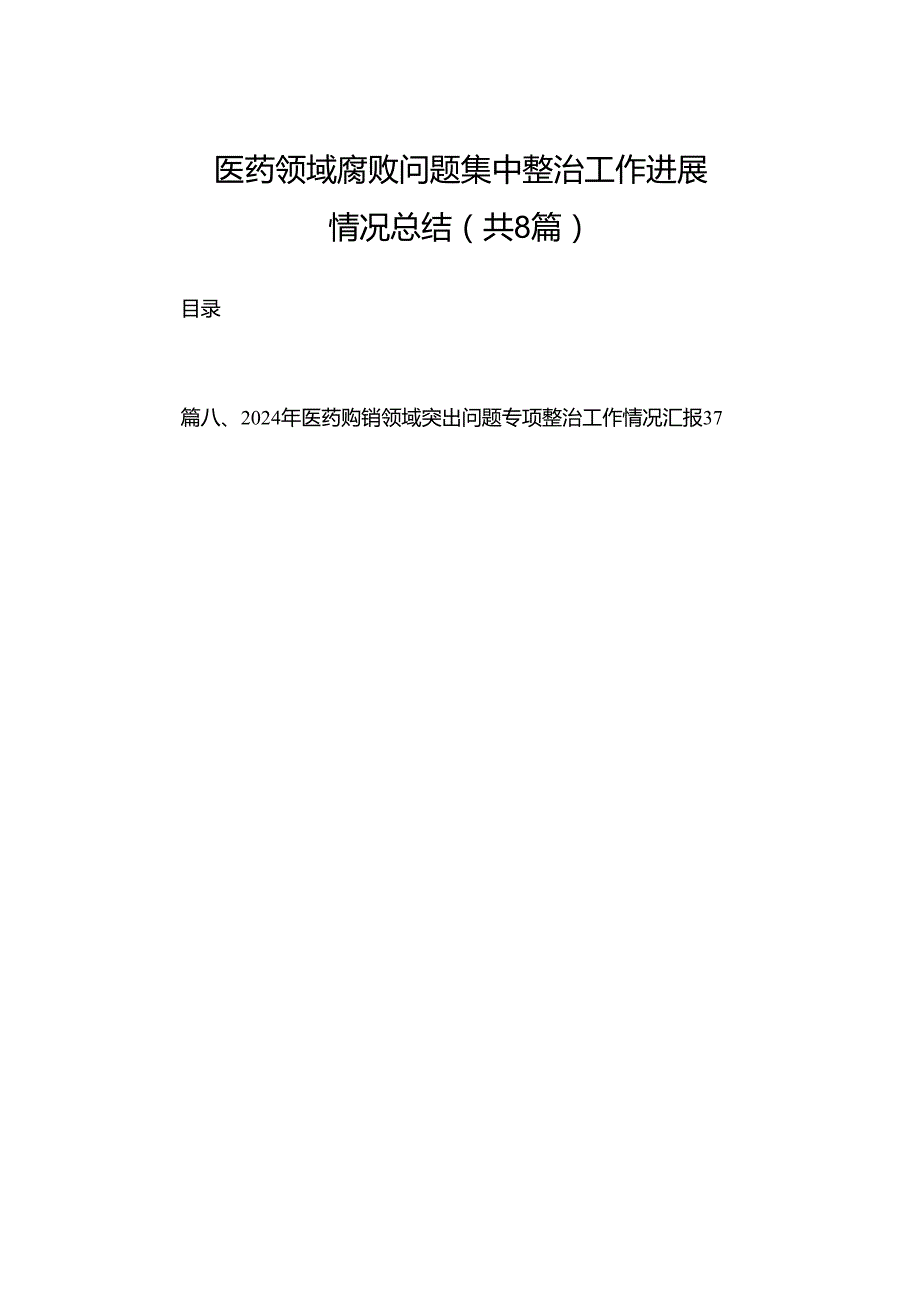 医药领域腐败问题集中整治工作进展情况总结（共8篇）

目录

篇八、2024年医药购销领域突出问题专项整治工作情况汇报37